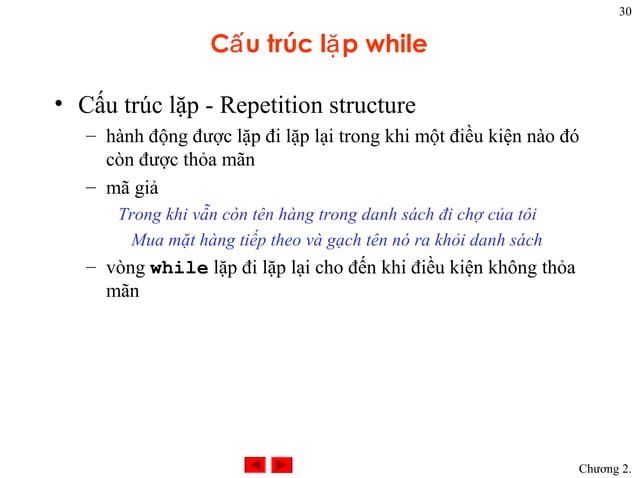 30

Cấu trúc lặp while

• Cấu trúc lặp - Repetition structure

– hành động được lặp đi lặp lại trong khi một điều kiện nào đó còn được thỏa mãn

– mã giả

Trong khi vẫn còn tên hàng trong danh sách đi chợ của tôi

Mua mặt hàng tiếp theo và gạch tên nó ra khỏi danh sách

– vòng while lặp đi lặp lại cho đến khi điều kiện không thỏa mãn

Chương 2.